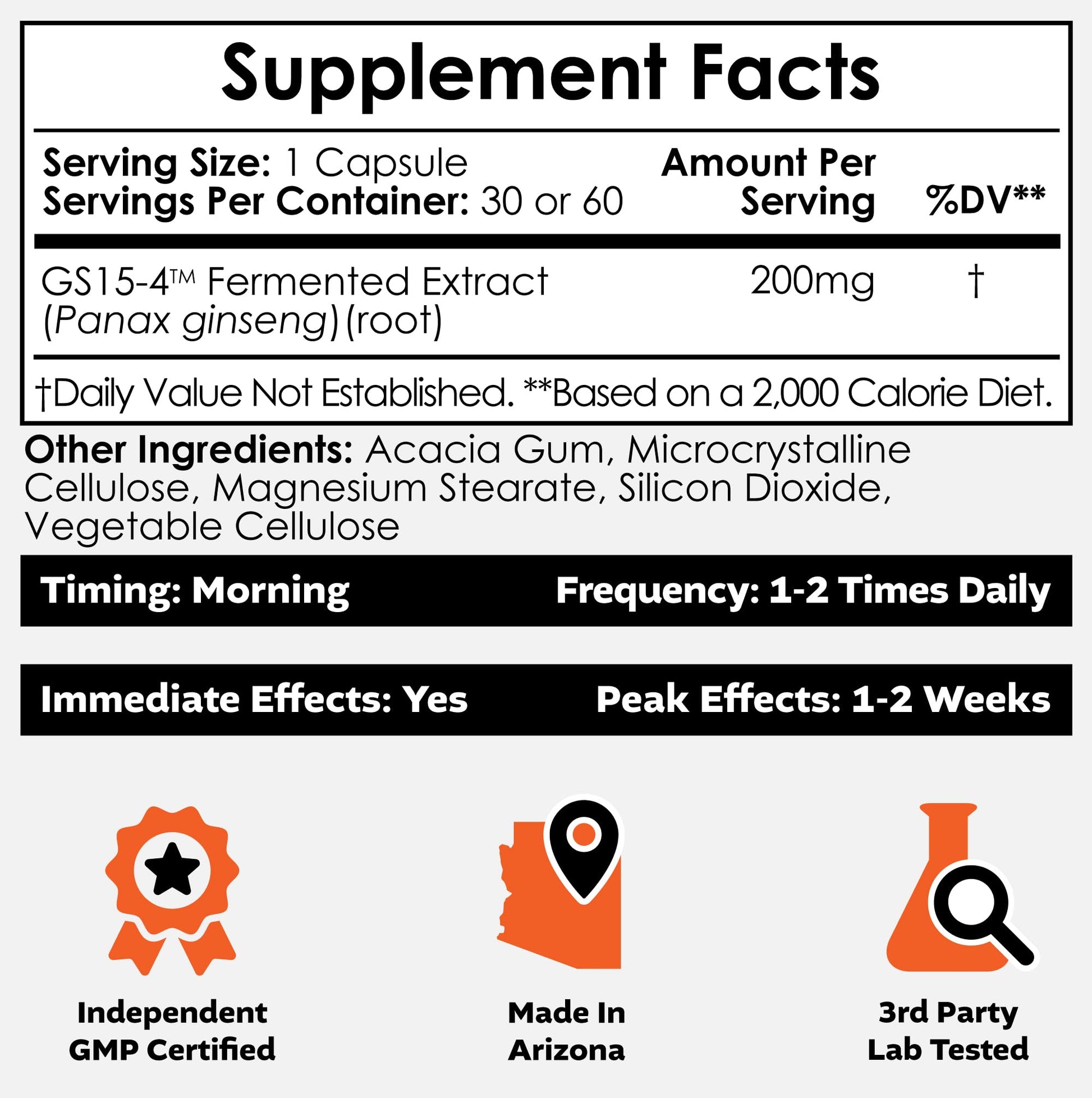 Supplement Facts

Serving Size: 1 Capsule
Servings Per Container: 30 or 60

| | Amount Per Serving | %DV** |
|---|---|---|
| GS15-4™ Fermented Extract (Panax ginseng) (root) | 200mg | † |

†Daily Value Not Established. **Based on a 2,000 Calorie Diet.

Other Ingredients: Acacia Gum, Microcrystalline Cellulose, Magnesium Stearate, Silicon Dioxide, Vegetable Cellulose

Timing: Morning Frequency: 1-2 Times Daily

Immediate Effects: Yes Peak Effects: 1-2 Weeks

Independent GMP Certified

Made In Arizona

3rd Party Lab Tested